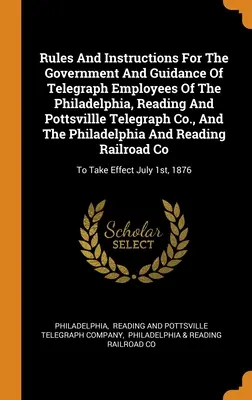 Rules And Instructions For The Government And Guidance Of Telegraph Employees Of The Philadelphia, Reading And Pottsvillle Telegraph Co., And The Philadelphia And Reading Railroad Co

To Take Effect July 1st, 1876

Scholar
SELECT

PHILADELPHIA, READING AND POTTSVILLE TELEGRAPH COMPANY, PHILADELPHIA & READING RAILROAD CO